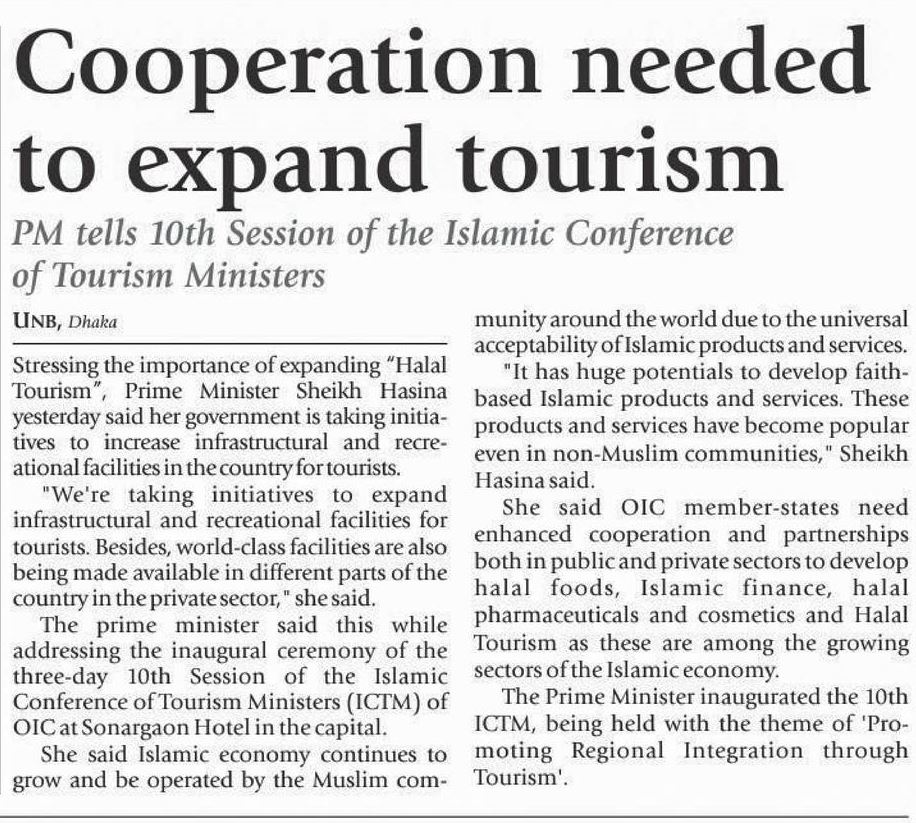 Cooperation needed to expand tourism

PM tells 10th Session of the Islamic Conference of Tourism Ministers

UNB, Dhaka

Stressing the importance of expanding "Halal Tourism", Prime Minister Sheikh Hasina yesterday said her government is taking initiatives to increase infrastructural and recreational facilities in the country for tourists.

"We're taking initiatives to expand infrastructural and recreational facilities for tourists. Besides, world-class facilities are also being made available in different parts of the country in the private sector," she said.

The prime minister said this while addressing the inaugural ceremony of the three-day 10th Session of the Islamic Conference of Tourism Ministers (ICTM) of OIC at Sonargaon Hotel in the capital.

She said Islamic economy continues to grow and be operated by the Muslim community around the world due to the universal acceptability of Islamic products and services.

"It has huge potentials to develop faith-based Islamic products and services. These products and services have become popular even in non-Muslim communities," Sheikh Hasina said.

She said OIC member-states need enhanced cooperation and partnerships both in public and private sectors to develop halal foods, Islamic finance, halal pharmaceuticals and cosmetics and Halal Tourism as these are among the growing sectors of the Islamic economy.

The Prime Minister inaugurated the 10th ICTM, being held with the theme of 'Promoting Regional Integration through Tourism'.